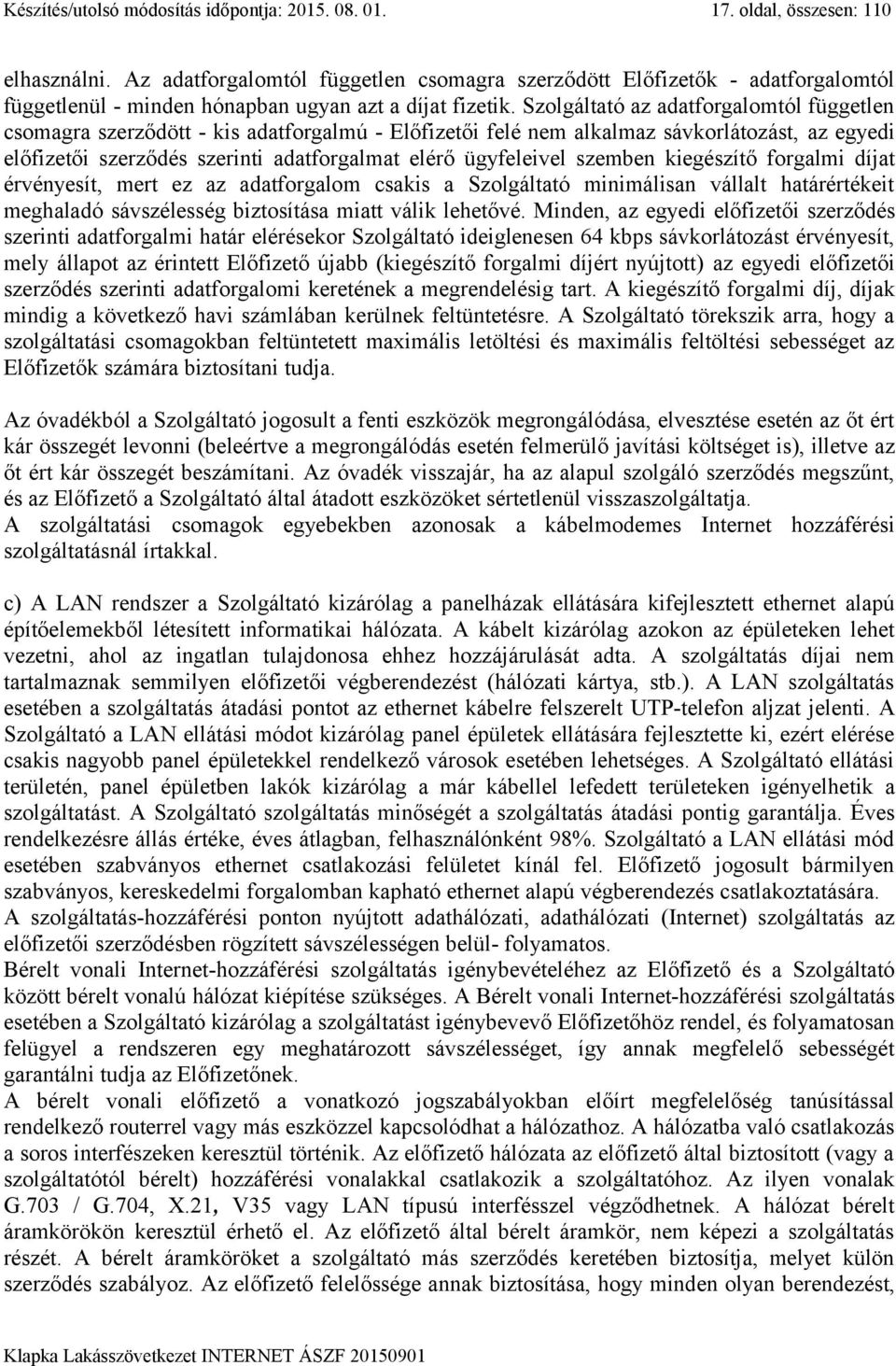 Készítés/utolsó módosítás időpontja: 2015. 08. 01. 17. oldal, összesen: 110

elhasználni. Az adatforgalomtól független csomagra szerződött Előfizetők - adatforgalomtól függetlenül - minden hónapban ugyan azt a díjat fizetik. Szolgáltató az adatforgalomtól független csomagra szerződött - kis adatforgalmú - Előfizetői felé nem alkalmaz sávkorlátozást, az egyedi előfizetői szerződés szerinti adatforgalmat elérő ügyfeleivel szemben kiegészítő forgalmi díjat érvényesít, mert ez az adatforgalom csakis a Szolgáltató minimálisan vállalt határértékeit meghaladó sávszélesség biztosítása miatt válik lehetővé. Minden, az egyedi előfizetői szerződés szerinti adatforgalmi határ elérésekor Szolgáltató ideiglenesen 64 kbps sávkorlátozást érvényesít, mely állapot az érintett Előfizető újabb (kiegészítő forgalmi díjért nyújtott) az egyedi előfizetői szerződés szerinti adatforgalomi keretének a megrendelésig tart. A kiegészítő forgalmi díj, díjak mindig a következő havi számlában kerülnek feltüntetésre. A Szolgáltató törekszik arra, hogy a szolgáltatási csomagokban feltüntetett maximális letöltési és maximális feltöltési sebességet az Előfizetők számára biztosítani tudja.

Az óvadékból a Szolgáltató jogosult a fenti eszközök megrongálódása, elvesztése esetén az őt ért kár összegét levonni (beleértve a megrongálódás esetén felmerülő javítási költséget is), illetve az őt ért kár összegét beszámítani. Az óvadék visszajár, ha az alapul szolgáló szerződés megszűnt, és az Előfizető a Szolgáltató által átadott eszközöket sértetlenül visszaszolgáltatja.
A szolgáltatási csomagok egyebekben azonosak a kábelmodemes Internet hozzáférési szolgáltatásnál írtakkal.

c) A LAN rendszer a Szolgáltató kizárólag a panelházak ellátására kifejlesztett ethernet alapú építőelemekből létesített informatikai hálózata. A kábelt kizárólag azokon az épületeken lehet vezetni, ahol az ingatlan tulajdonosa ehhez hozzájárulását adta. A szolgáltatás díjai nem tartalmaznak semmilyen előfizetői végberendezést (hálózati kártya, stb.). A LAN szolgáltatás esetében a szolgáltatás átadási pontot az ethernet kábelre felszerelt UTP-telefon aljzat jelenti. A Szolgáltató a LAN ellátási módot kizárólag panel épületek ellátására fejlesztette ki, ezért elérése csakis nagyobb panel épületekkel rendelkező városok esetében lehetséges. A Szolgáltató ellátási területén, panel épületben lakók kizárólag a már kábellel lefedett területeken igényelhetik a szolgáltatást. A Szolgáltató szolgáltatás minőségét a szolgáltatás átadási pontig garantálja. Éves rendelkezésre állás értéke, éves átlagban, felhasználónként 98%. Szolgáltató a LAN ellátási mód esetében szabványos ethernet csatlakozási felületet kínál fel. Előfizető jogosult bármilyen szabványos, kereskedelmi forgalomban kapható ethernet alapú végberendezés csatlakoztatására.
A szolgáltatás-hozzáférési ponton nyújtott adathálózati, adathálózati (Internet) szolgáltatás az előfizetői szerződésben rögzített sávszélességen belül- folyamatos.
Bérelt vonali Internet-hozzáférési szolgáltatás igénybevételéhez az Előfizető és a Szolgáltató között bérelt vonalú hálózat kiépítése szükséges. A Bérelt vonali Internet-hozzáférési szolgáltatás esetében a Szolgáltató kizárólag a szolgáltatást igénybevevő Előfizetőhöz rendel, és folyamatosan felügyel a rendszeren egy meghatározott sávszélességet, így annak megfelelő sebességét garantálni tudja az Előfizetőnek.
A bérelt vonali előfizető a vonatkozó jogszabályokban előírt megfelelőség tanúsítással rendelkező routerrel vagy más eszközzel kapcsolódhat a hálózathoz. A hálózatba való csatlakozás a soros interfészeken keresztül történik. Az előfizető hálózata az előfizető által biztosított (vagy a szolgáltatótól bérelt) hozzáférési vonalakkal csatlakozik a szolgáltatóhoz. Az ilyen vonalak G.703 / G.704, X.21, V35 vagy LAN típusú interfésszel végződhetnek. A hálózat bérelt áramkörökön keresztül érhető el. Az előfizető által bérelt áramkör, nem képezi a szolgáltatás részét. A bérelt áramköröket a szolgáltató más szerződés keretében biztosítja, melyet külön szerződés szabályoz. Az előfizető felelőssége annak biztosítása, hogy minden olyan berendezést,

Klapka Lakásszövetkezet INTERNET ÁSZF 20150901